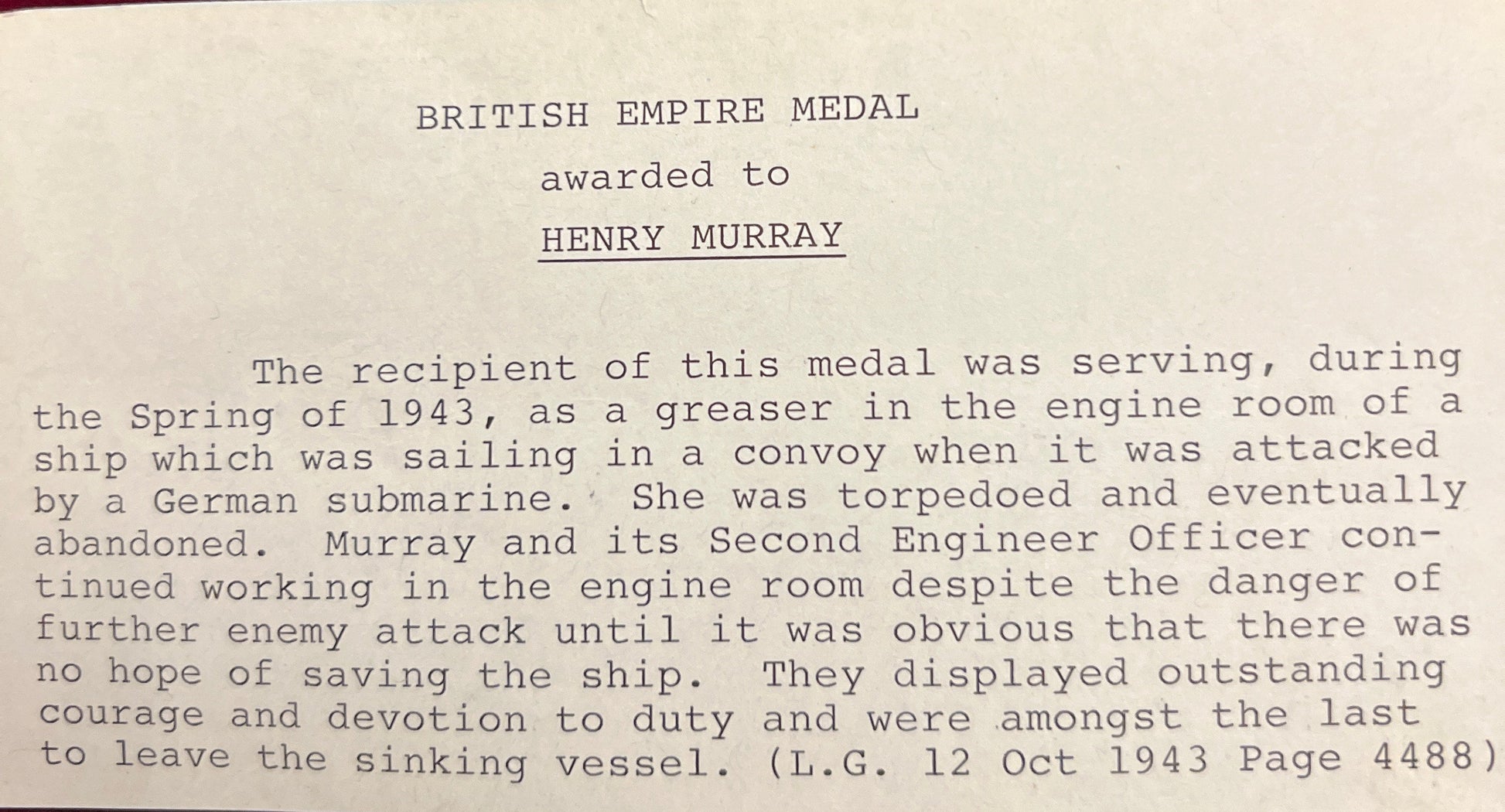 BRITISH EMPIRE MEDAL

awarded to

HENRY MURRAY

The recipient of this medal was serving, during the Spring of 1943, as a greaser in the engine room of a ship which was sailing in a convoy when it was attacked by a German submarine. She was torpedoed and eventually abandoned. Murray and its Second Engineer Officer continued working in the engine room despite the danger of further enemy attack until it was obvious that there was no hope of saving the ship. They displayed outstanding courage and devotion to duty and were amongst the last to leave the sinking vessel. (L.G. 12 Oct 1943 Page 4488)